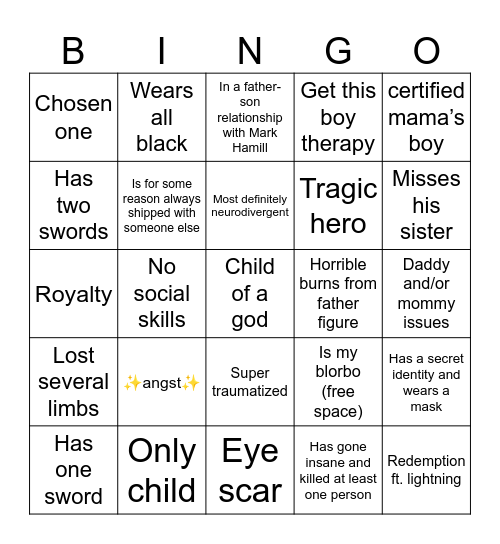 | B | I | N | G | O |
|---|---|---|---|---|
| Chosen one | Wears all black | In a father-son relationship with Mark Hamill | Get this boy therapy | certified mama's boy |
| Has two swords | Is for some reason always shipped with someone else | Most definitely neurodivergent | Tragic hero | Misses his sister |
| Royalty | No social skills | Child of a god | Horrible burns from father figure | Daddy and/or mommy issues |
| Lost several limbs | ✨angst✨ | Super traumatized | Is my blorbo (free space) | Has a secret identity and wears a mask |
| Has one sword | Only child | Eye scar | Has gone insane and killed at least one person | Redemption ft. lightning |